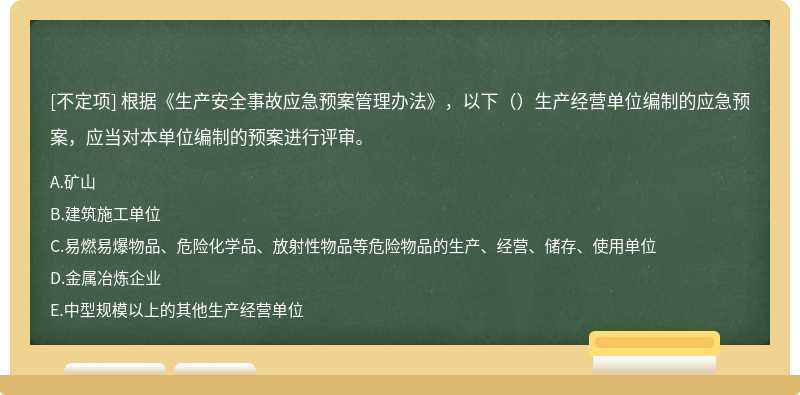 [不定项] 根据《生产安全事故应急预案管理办法》，以下（）生产经营单位编制的应急预案，应当对本单位编制的预案进行评审。

A.矿山

B.建筑施工单位

C.易燃易爆物品、危险化学品、放射性物品等危险物品的生产、经营、储存、使用单位

D.金属冶炼企业

E.中型规模以上的其他生产经营单位